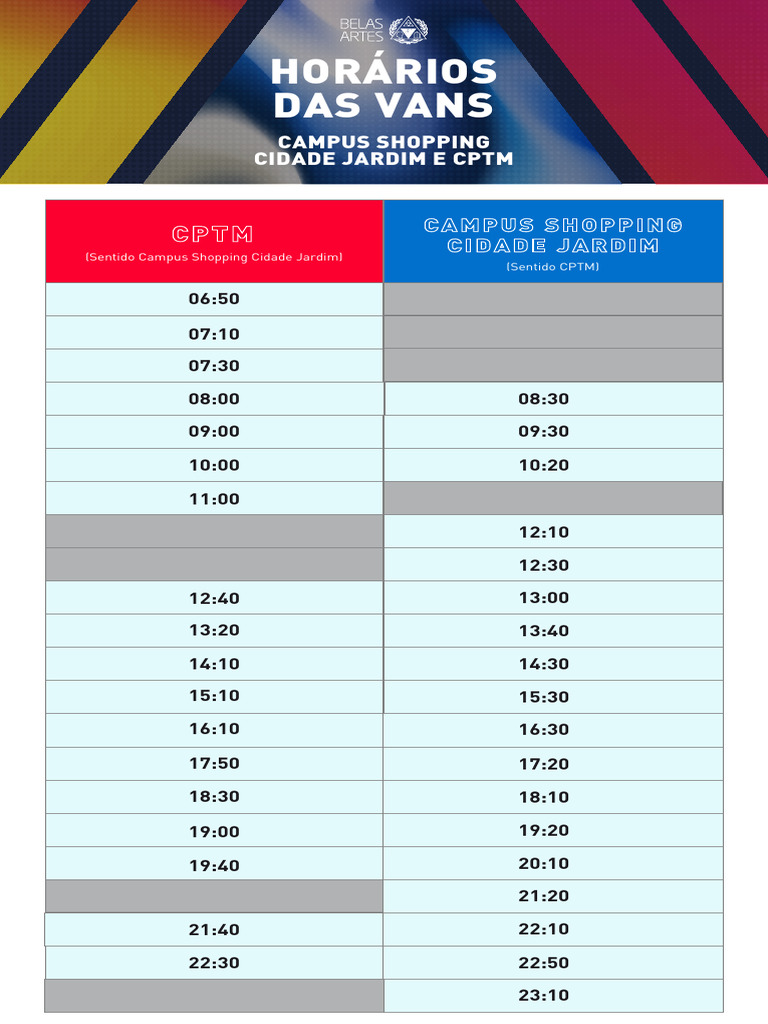 BELAS ARTES

HORÁRIOS DAS VANS

CAMPUS SHOPPING CIDADE JARDIM E CPTM

| CPTM (Sentido Campus Shopping Cidade Jardim) | CAMPUS SHOPPING CIDADE JARDIM (Sentido CPTM) |
|---|---|
| 06:50 | |
| 07:10 | |
| 07:30 | |
| 08:00 | 08:30 |
| 09:00 | 09:30 |
| 10:00 | 10:20 |
| 11:00 | |
| | 12:10 |
| | 12:30 |
| 12:40 | 13:00 |
| 13:20 | 13:40 |
| 14:10 | 14:30 |
| 15:10 | 15:30 |
| 16:10 | 16:30 |
| 17:50 | 17:20 |
| 18:30 | 18:10 |
| 19:00 | 19:20 |
| 19:40 | 20:10 |
| | 21:20 |
| 21:40 | 22:10 |
| 22:30 | 22:50 |
| | 23:10 |